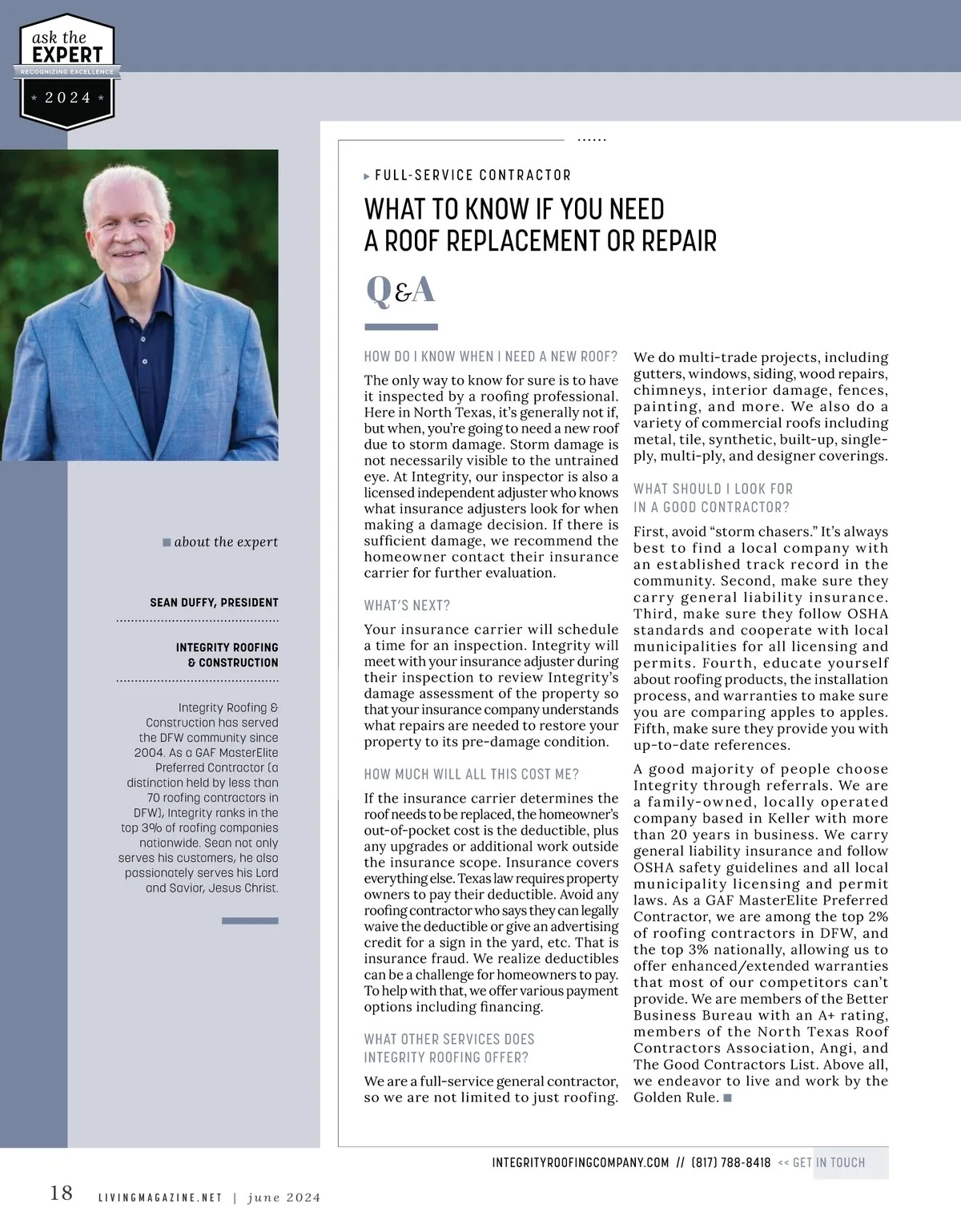 ask the EXPERT
RECOGNIZING EXCELLENCE
2024

about the expert

SEAN DUFFY, PRESIDENT

INTEGRITY ROOFING & CONSTRUCTION

Integrity Roofing & Construction has served the DFW community since 2004. As a GAF MasterElite Preferred Contractor (a distinction held by less than 70 roofing contractors in DFW), Integrity ranks in the top 3% of roofing companies nationwide. Sean not only serves his customers, he also passionately serves his Lord and Savior, Jesus Christ.

FULL-SERVICE CONTRACTOR

WHAT TO KNOW IF YOU NEED A ROOF REPLACEMENT OR REPAIR

Q&A

HOW DO I KNOW WHEN I NEED A NEW ROOF?

The only way to know for sure is to have it inspected by a roofing professional. Here in North Texas, it's generally not if, but when, you're going to need a new roof due to storm damage. Storm damage is not necessarily visible to the untrained eye. At Integrity, our inspector is also a licensed independent adjuster who knows what insurance adjusters look for when making a damage decision. If there is sufficient damage, we recommend the homeowner contact their insurance carrier for further evaluation.

WHAT'S NEXT?

Your insurance carrier will schedule a time for an inspection. Integrity will meet with your insurance adjuster during their inspection to review Integrity's damage assessment of the property so that your insurance company understands what repairs are needed to restore your property to its pre-damage condition.

HOW MUCH WILL ALL THIS COST ME?

If the insurance carrier determines the roof needs to be replaced, the homeowner's out-of-pocket cost is the deductible, plus any upgrades or additional work outside the insurance scope. Insurance covers everything else. Texas law requires property owners to pay their deductible. Avoid any roofing contractor who says they can legally waive the deductible or give an advertising credit for a sign in the yard, etc. That is insurance fraud. We realize deductibles can be a challenge for homeowners to pay. To help with that, we offer various payment options including financing.

WHAT OTHER SERVICES DOES INTEGRITY ROOFING OFFER?

We are a full-service general contractor, so we are not limited to just roofing. We do multi-trade projects, including gutters, windows, siding, wood repairs, chimneys, interior damage, fences, painting, and more. We also do a variety of commercial roofs including metal, tile, synthetic, built-up, single-ply, multi-ply, and designer coverings.

WHAT SHOULD I LOOK FOR IN A GOOD CONTRACTOR?

First, avoid "storm chasers." It's always best to find a local company with an established track record in the community. Second, make sure they carry general liability insurance. Third, make sure they follow OSHA standards and cooperate with local municipalities for all licensing and permits. Fourth, educate yourself about roofing products, the installation process, and warranties to make sure you are comparing apples to apples. Fifth, make sure they provide you with up-to-date references.

A good majority of people choose Integrity through referrals. We are a family-owned, locally operated company based in Keller with more than 20 years in business. We carry general liability insurance and follow OSHA safety guidelines and all local municipality licensing and permit laws. As a GAF MasterElite Preferred Contractor, we are among the top 2% of roofing contractors in DFW, and the top 3% nationally, allowing us to offer enhanced/extended warranties that most of our competitors can't provide. We are members of the Better Business Bureau with an A+ rating, members of the North Texas Roof Contractors Association, Angi, and The Good Contractors List. Above all, we endeavor to live and work by the Golden Rule.

INTEGRITYROOFINGCOMPANY.COM // (817) 788-8418 << GET IN TOUCH

18 LIVINGMAGAZINE.NET | june 2024